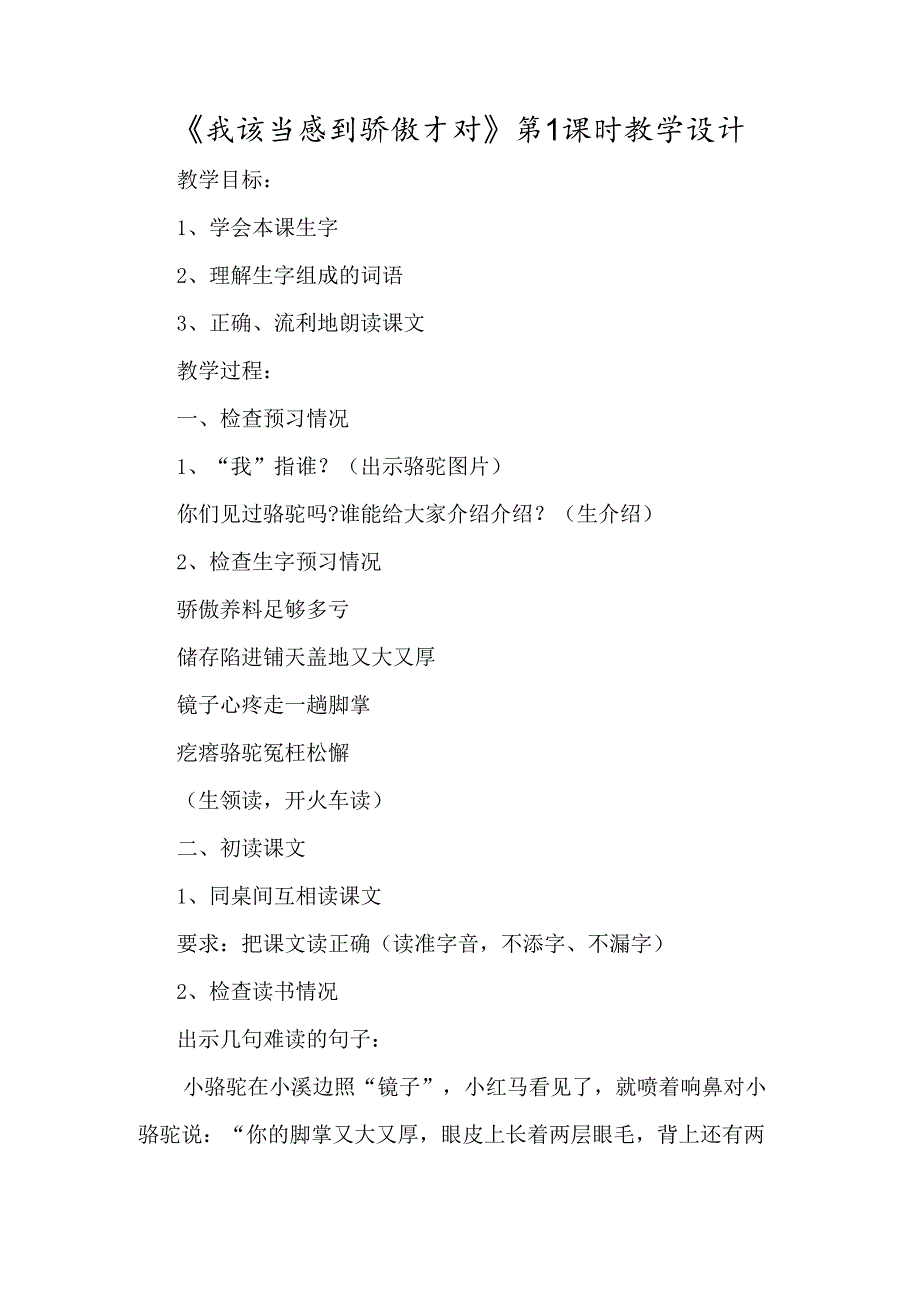 《我该当感到骄傲才对》第1课时教学设计

教学目标：

1、学会本课生字

2、理解生字组成的词语

3、正确、流利地朗读课文

教学过程：

一、检查预习情况

1、“我”指谁？（出示骆驼图片）

你们见过骆驼吗?谁能给大家介绍介绍？（生介绍）

2、检查生字预习情况

骄傲养料足够多亏

储存陷进铺天盖地又大又厚

镜子心疼走一趟脚掌

疙瘩骆驼冤枉松懈

（生领读，开火车读）

二、初读课文

1、同桌间互相读课文

要求：把课文读正确（读准字音，不添字、不漏字）

2、检查读书情况

出示几句难读的句子：

小骆驼在小溪边照“镜子”，小红马看见了，就喷着响鼻对小骆驼说：“你的脚掌又大又厚，眼皮上长着两层眼毛，背上还有两